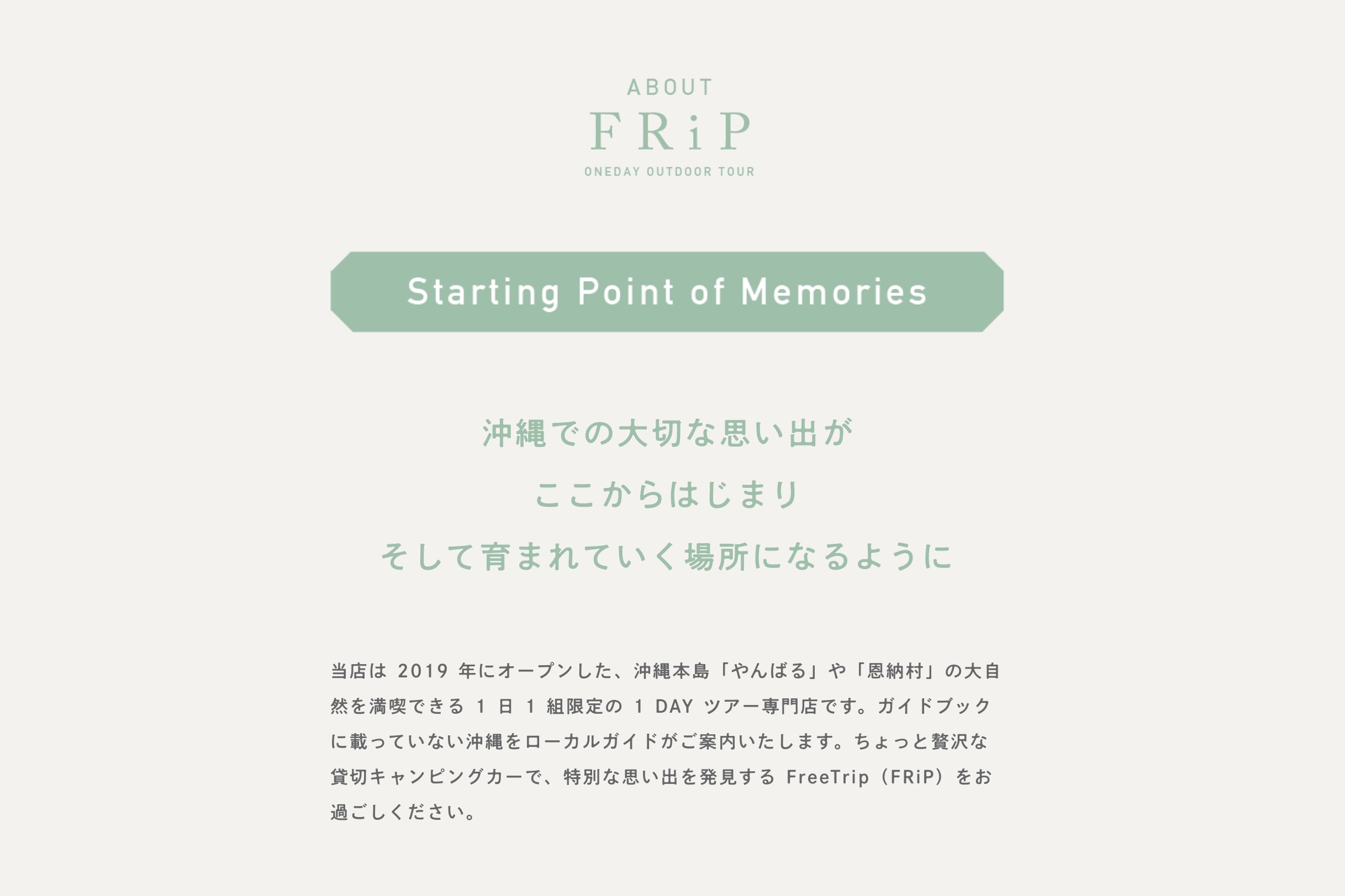 ABOUT

FRiP

ONEDAY OUTDOOR TOUR

Starting Point of Memories

沖縄での大切な思い出が
ここからはじまり
そして育まれていく場所になるように

当店は 2019 年にオープンした、沖縄本島「やんばる」や「恩納村」の大自然を満喫できる 1 日 1 組限定の 1 DAY ツアー専門店です。ガイドブックに載っていない沖縄をローカルガイドがご案内いたします。ちょっと贅沢な貸切キャンピングカーで、特別な思い出を発見する FreeTrip（FRiP）をお過ごしください。